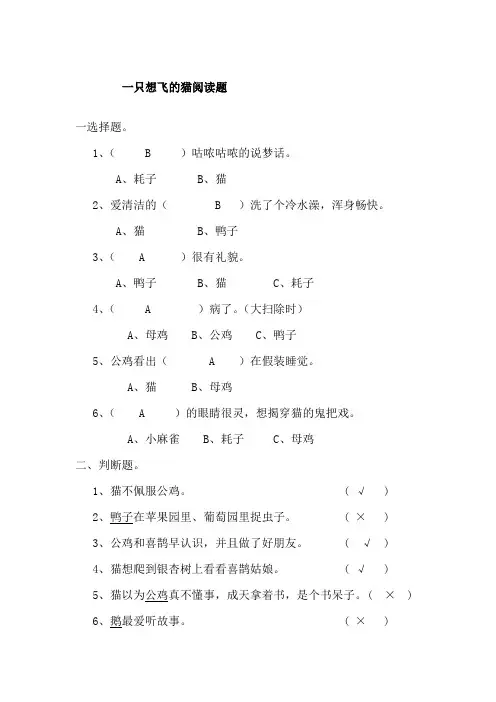 一只想飞的猫阅读题

一选择题。

1、（ B ）咕哝咕哝的说梦话。

A、耗子 B、猫

2、爱清洁的（ B ）洗了个冷水澡，浑身畅快。

A、猫 B、鸭子

3、（ A ）很有礼貌。

A、鸭子 B、猫 C、耗子

4、（ A ）病了。（大扫除时）

A、母鸡 B、公鸡 C、鸭子

5、公鸡看出（ A ）在假装睡觉。

A、猫 B、母鸡

6、（ A ）的眼睛很灵，想揭穿猫的鬼把戏。

A、小麻雀 B、耗子 C、母鸡

二、判断题。

1、猫不佩服公鸡。 （ √ ）

2、鸭子在苹果园里、葡萄园里捉虫子。 （ × ）

3、公鸡和喜鹊早认识，并且做了好朋友。 （ √ ）

4、猫想爬到银杏树上看看喜鹊姑娘。 （ √ ）

5、猫以为公鸡真不懂事，成天拿着书，是个书呆子。（ × ）

6、鹅最爱听故事。 （ × ）